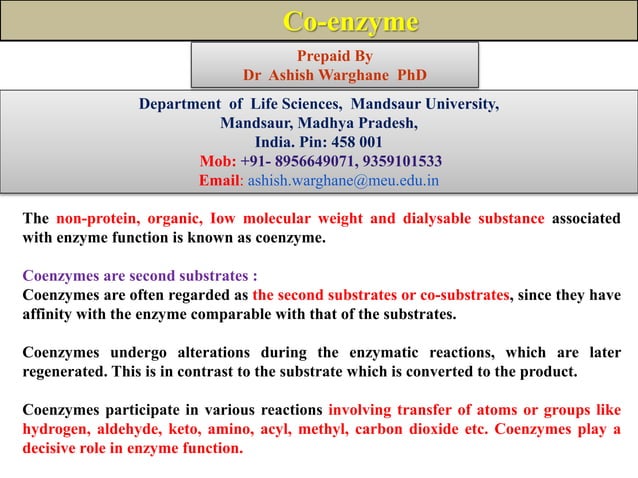 Co-enzyme

Prepaid By
Dr Ashish Warghane PhD

Department of Life Sciences, Mandsaur University,
Mandsaur, Madhya Pradesh,
India. Pin: 458 001
Mob: +91- 8956649071, 9359101533
Email: ashish.warghane@meu.edu.in

The non-protein, organic, Iow molecular weight and dialysable substance associated with enzyme function is known as coenzyme.

Coenzymes are second substrates :
Coenzymes are often regarded as the second substrates or co-substrates, since they have affinity with the enzyme comparable with that of the substrates.

Coenzymes undergo alterations during the enzymatic reactions, which are later regenerated. This is in contrast to the substrate which is converted to the product.

Coenzymes participate in various reactions involving transfer of atoms or groups like hydrogen, aldehyde, keto, amino, acyl, methyl, carbon dioxide etc. Coenzymes play a decisive role in enzyme function.